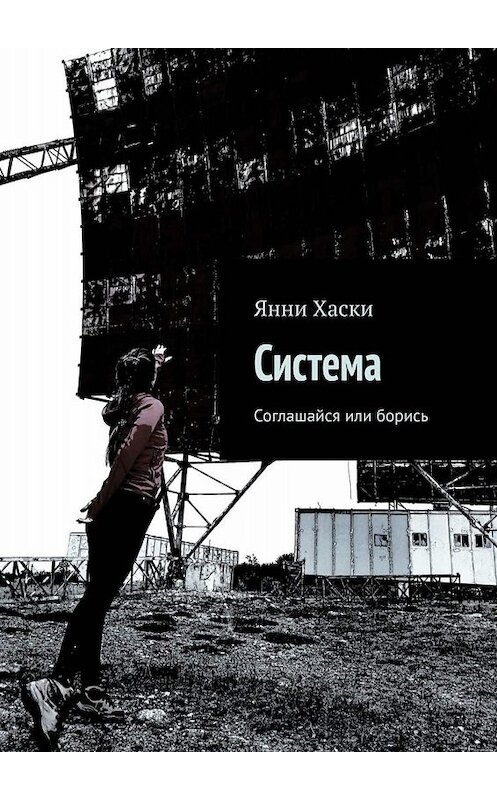 Янни Хаски

Система

Соглашайся или борись